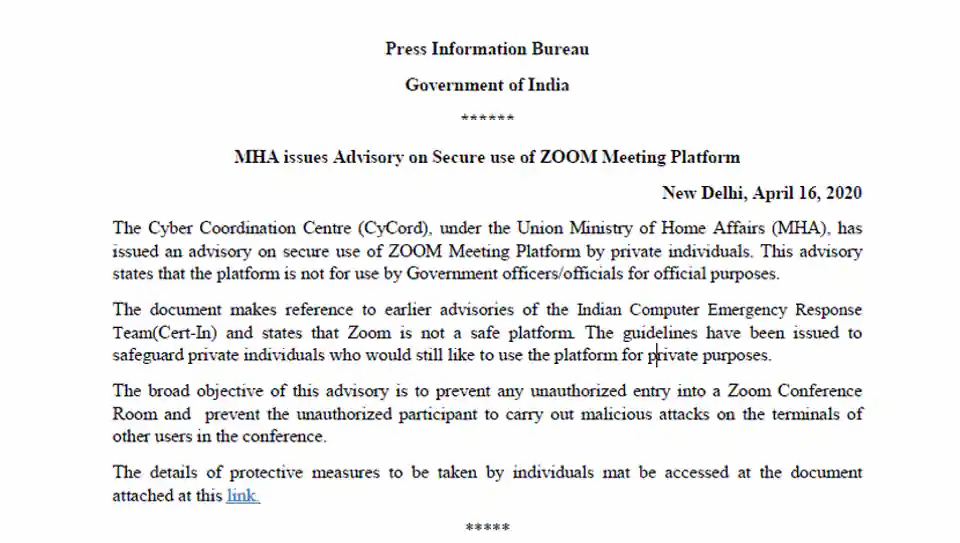 Press Information Bureau

Government of India

******

MHA issues Advisory on Secure use of ZOOM Meeting Platform

New Delhi, April 16, 2020

The Cyber Coordination Centre (CyCord), under the Union Ministry of Home Affairs (MHA), has issued an advisory on secure use of ZOOM Meeting Platform by private individuals. This advisory states that the platform is not for use by Government officers/officials for official purposes.

The document makes reference to earlier advisories of the Indian Computer Emergency Response Team(Cert-In) and states that Zoom is not a safe platform. The guidelines have been issued to safeguard private individuals who would still like to use the platform for private purposes.

The broad objective of this advisory is to prevent any unauthorized entry into a Zoom Conference Room and prevent the unauthorized participant to carry out malicious attacks on the terminals of other users in the conference.

The details of protective measures to be taken by individuals mat be accessed at the document attached at this link.

*****